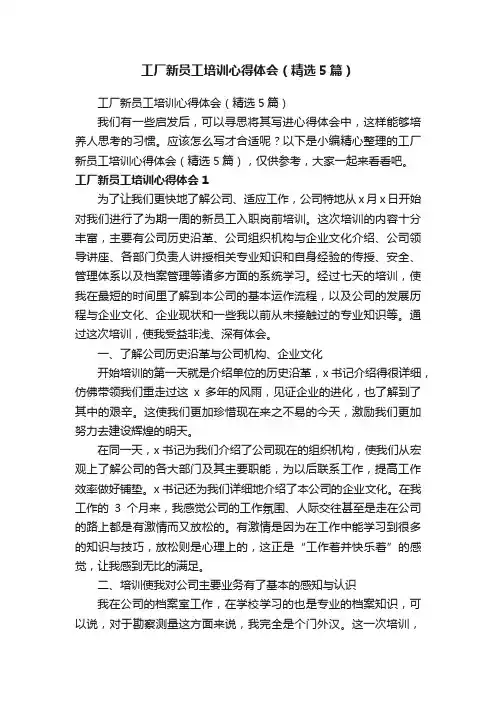 工厂新员工培训心得体会（精选5篇）

工厂新员工培训心得体会（精选5篇）

我们有一些启发后，可以寻思将其写进心得体会中，这样能够培养人思考的习惯。应该怎么写才合适呢？以下是小编精心整理的工厂新员工培训心得体会（精选5篇），仅供参考，大家一起来看看吧。

工厂新员工培训心得体会1

为了让我们更快地了解公司、适应工作，公司特地从x月x日开始对我们进行了为期一周的新员工入职岗前培训。这次培训的内容十分丰富，主要有公司历史沿革、公司组织机构与企业文化介绍、公司领导讲座、各部门负责人讲授相关专业知识和自身经验的传授、安全、管理体系以及档案管理等诸多方面的系统学习。经过七天的培训，使我在最短的时间里了解到本公司的基本运作流程，以及公司的发展历程与企业文化、企业现状和一些我以前从未接触过的专业知识等。通过这次培训，使我受益非浅、深有体会。

一、了解公司历史沿革与公司机构、企业文化

开始培训的第一天就是介绍单位的历史沿革，x书记介绍得很详细，仿佛带领我们重走过这 x 多年的风雨，见证企业的进化，也了解到了其中的艰辛。这使我们更加珍惜现在来之不易的今天，激励我们更加努力去建设辉煌的明天。

在同一天，x书记为我们介绍了公司现在的组织机构，使我们从宏观上了解公司的各大部门及其主要职能，为以后联系工作，提高工作效率做好铺垫。x书记还为我们详细地介绍了本公司的企业文化。在我工作的 3 个月来，我感觉公司的工作氛围、人际交往甚至是走在公司的路上都是有激情而又放松的。有激情是因为在工作中能学习到很多的知识与技巧，放松则是心理上的，这正是“工作着并快乐着”的感觉，让我感到无比的满足。

二、培训使我对公司主要业务有了基本的感知与认识

我在公司的档案室工作，在学校学习的也是专业的档案知识，可以说，对于勘察测量这方面来说，我完全是个门外汉。这一次培训，